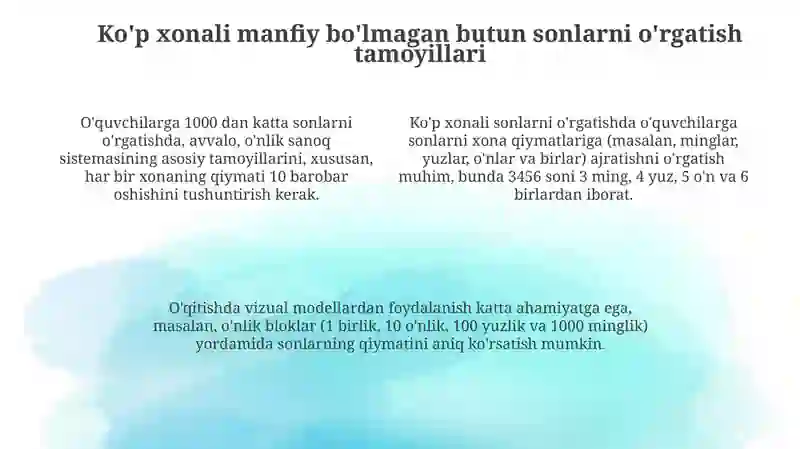 Ko'p xonali manfiy bo'lmagan butun sonlarni o'rgatish tamoyillari

O'quvchilarga 1000 dan katta sonlarni o'rgatishda, avvalo, o'nlik sanoq sistemasining asosiy tamoyillarini, xususan, har bir xonaning qiymati 10 barobar oshishini tushuntirish kerak.

Ko'p xonali sonlarni o'rgatishda o'quvchilarga sonlarni xona qiymatlariga (masalan, minglar, yuzlar, o'nlar va birlar) ajratishni o'rgatish muhim, bunda 3456 soni 3 ming, 4 yuz, 5 o'n va 6 birlardan iborat.

O'qitishda vizual modellardan foydalanish katta ahamiyatga ega, masalan, o'nlik bloklar (1 birlik, 10 o'nlik, 100 yuzlik va 1000 minglik) yordamida sonlarning qiymatini aniq ko'rsatish mumkin.